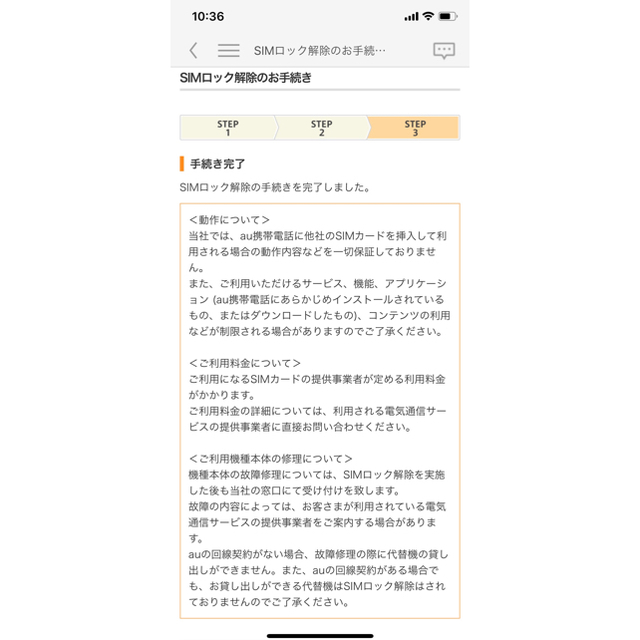 10:36

SIMロック解除のお手続…

SIMロック解除のお手続き

STEP 1
STEP 2
STEP 3

手続き完了

SIMロック解除の手続きを完了しました。

＜動作について＞
当社では、au携帯電話に他社のSIMカードを挿入して利用される場合の動作内容などを一切保証しておりません。
また、ご利用いただけるサービス、機能、アプリケーション (au携帯電話にあらかじめインストールされているもの、またはダウンロードしたもの)、コンテンツの利用などが制限される場合がありますのでご了承ください。

＜ご利用料金について＞
ご利用になるSIMカードの提供事業者が定める利用料金がかかります。
ご利用料金の詳細については、利用される電気通信サービスの提供事業者に直接お問い合わせください。

＜ご利用機種本体の修理について＞
機種本体の故障修理については、SIMロック解除を実施した後も当社の窓口にて受け付けを致します。
故障の内容によっては、お客さまが利用されている電気通信サービスの提供事業者をご案内する場合があります。
auの回線契約がない場合、故障修理の際に代替機の貸し出しができません。また、auの回線契約がある場合でも、お貸し出しができる代替機はSIMロック解除はされておりませんのでご了承ください。